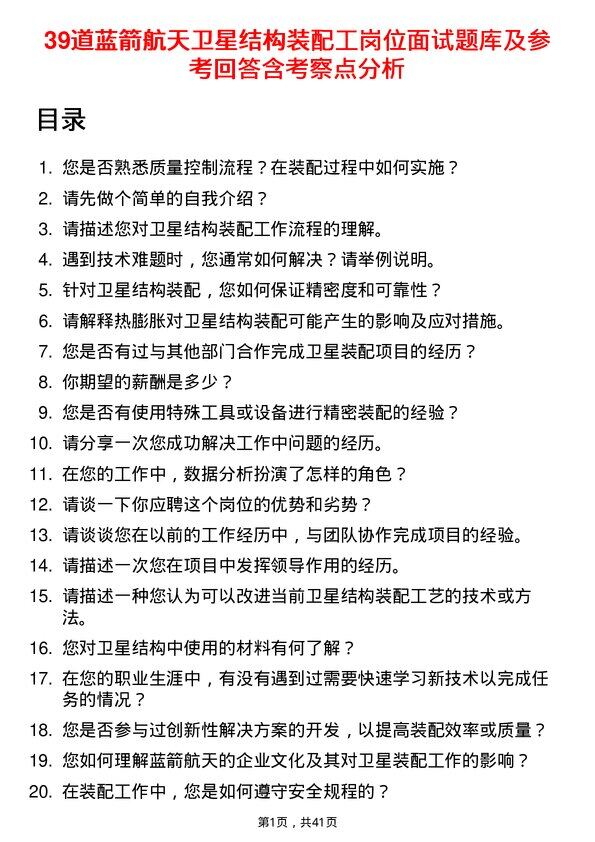 39道蓝箭航天卫星结构装配工岗位面试题库及参考回答含考察点分析

目录

1. 您是否熟悉质量控制流程？在装配过程中如何实施？
2. 请先做个简单的自我介绍？
3. 请描述您对卫星结构装配工作流程的理解。
4. 遇到技术难题时，您通常如何解决？请举例说明。
5. 针对卫星结构装配，您如何保证精密度和可靠性？
6. 请解释热膨胀对卫星结构装配可能产生的影响及应对措施。
7. 您是否有过与其他部门合作完成卫星装配项目的经历？
8. 你期望的薪酬是多少？
9. 您是否有使用特殊工具或设备进行精密装配的经验？
10. 请分享一次您成功解决工作中问题的经历。
11. 在您的工作中，数据分析扮演了怎样的角色？
12. 请谈一下你应聘这个岗位的优势和劣势？
13. 请谈谈您在以前的工作经历中，与团队协作完成项目的经验。
14. 请描述一次您在项目中发挥领导作用的经历。
15. 请描述一种您认为可以改进当前卫星结构装配工艺的技术或方法。
16. 您对卫星结构中使用的材料有何了解？
17. 在您的职业生涯中，有没有遇到过需要快速学习新技术以完成任务的情况？
18. 您是否参与过创新性解决方案的开发，以提高装配效率或质量？
19. 您如何理解蓝箭航天的企业文化及其对卫星装配工作的影响？
20. 在装配工作中，您是如何遵守安全规程的？

第1页，共41页